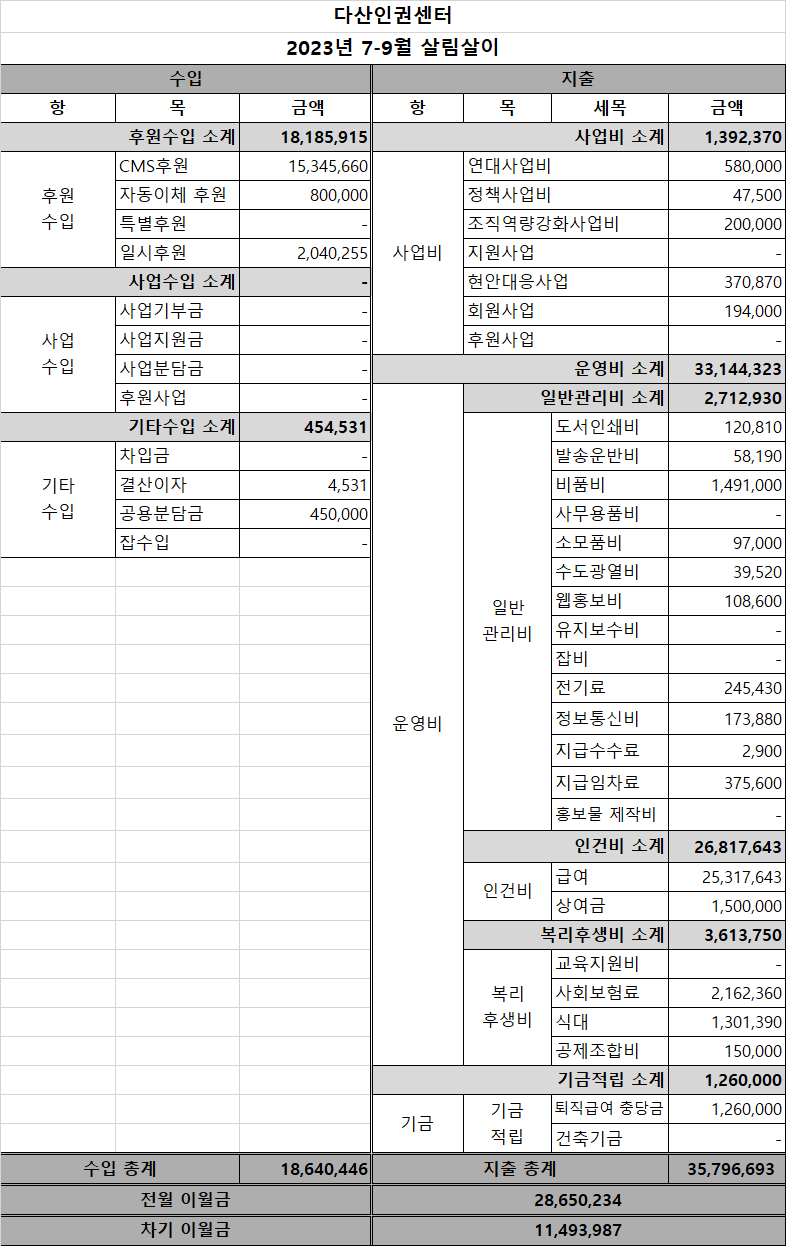 다산인권센터

2023년 7-9월 살림살이

수입

| 항 | 목 | 금액 |
|---|---|---|
| 후원수입 소계 | | 18,185,915 |
| 후원 수입 | CMS후원 | 15,345,660 |
| | 자동이체 후원 | 800,000 |
| | 특별후원 | - |
| | 일시후원 | 2,040,255 |
| 사업수입 소계 | | - |
| 사업 수입 | 사업기부금 | - |
| | 사업지원금 | - |
| | 사업분담금 | - |
| | 후원사업 | - |
| 기타수입 소계 | | 454,531 |
| 기타 수입 | 차입금 | - |
| | 결산이자 | 4,531 |
| | 공용분담금 | 450,000 |
| | 잡수입 | - |
| 수입 총계 | | 18,640,446 |

지출

| 항 | 목 | 세목 | 금액 |
|---|---|---|---|
| 사업비 소계 | | | 1,392,370 |
| 사업비 | 연대사업비 | | 580,000 |
| | 정책사업비 | | 47,500 |
| | 조직역량강화사업비 | | 200,000 |
| | 지원사업 | | - |
| | 현안대응사업 | | 370,870 |
| | 회원사업 | | 194,000 |
| | 후원사업 | | - |
| 운영비 소계 | | | 33,144,323 |
| 운영비 | 일반관리비 소계 | | 2,712,930 |
| | 일반 관리비 | 도서인쇄비 | 120,810 |
| | | 발송운반비 | 58,190 |
| | | 비품비 | 1,491,000 |
| | | 사무용품비 | - |
| | | 소모품비 | 97,000 |
| | | 수도광열비 | 39,520 |
| | | 웹홍보비 | 108,600 |
| | | 유지보수비 | - |
| | | 잡비 | - |
| | | 전기료 | 245,430 |
| | | 정보통신비 | 173,880 |
| | | 지급수수료 | 2,900 |
| | | 지급임차료 | 375,600 |
| | | 홍보물 제작비 | - |
| | 인건비 소계 | | 26,817,643 |
| | 인건비 | 급여 | 25,317,643 |
| | | 상여금 | 1,500,000 |
| | 복리후생비 소계 | | 3,613,750 |
| | 복리 후생비 | 교육지원비 | - |
| | | 사회보험료 | 2,162,360 |
| | | 식대 | 1,301,390 |
| | | 공제조합비 | 150,000 |
| 기금적립 소계 | | | 1,260,000 |
| 기금 | 기금 적립 | 퇴직급여 충당금 | 1,260,000 |
| | | 건축기금 | - |
| 지출 총계 | | | 35,796,693 |

| 전월 이월금 | 28,650,234 |
|---|---|
| 차기 이월금 | 11,493,987 |